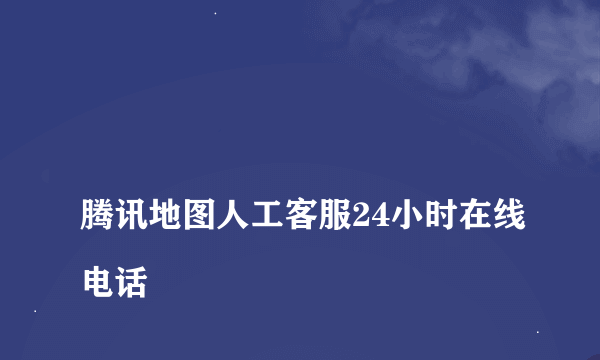 腾讯地图人工客服24小时在线电话